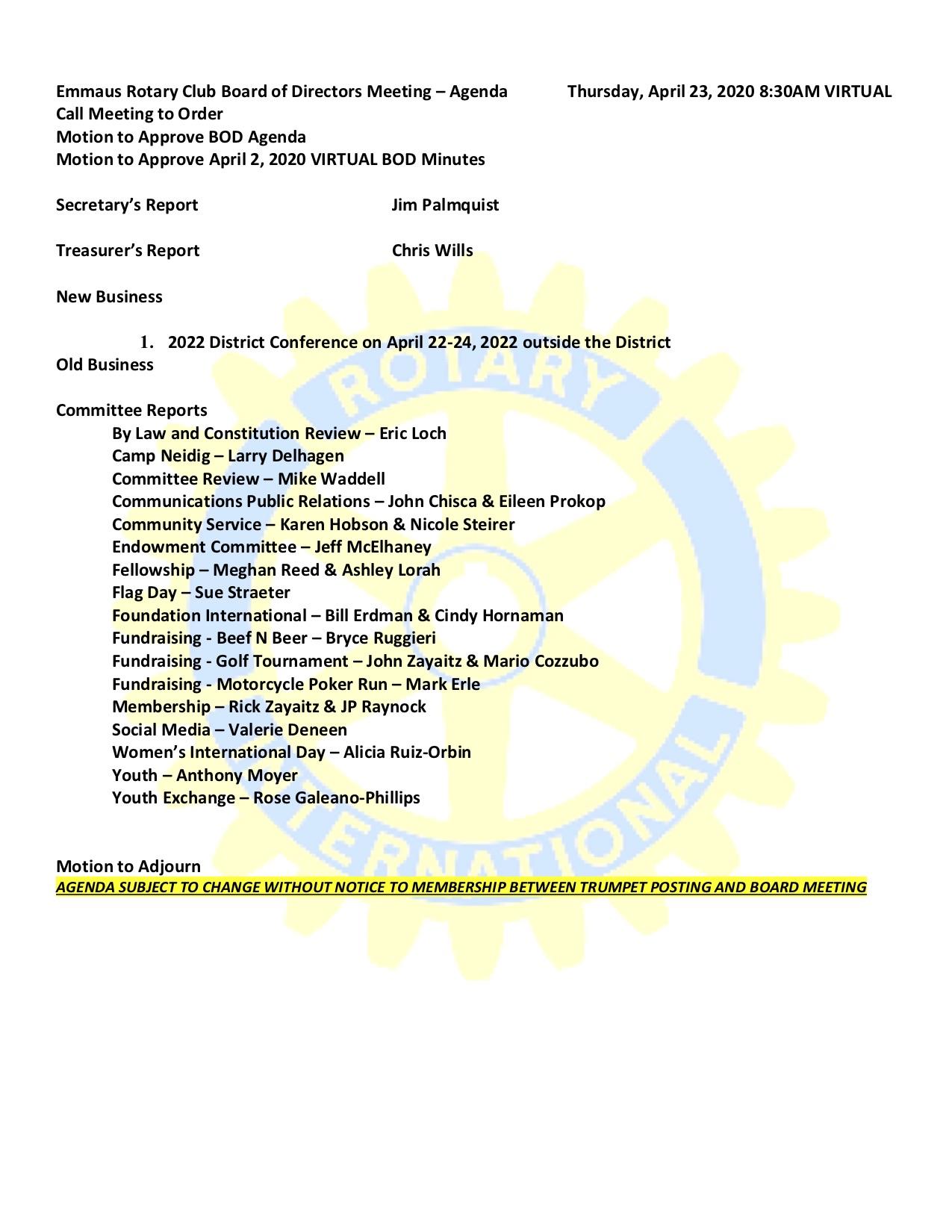 Emmaus Rotary Club Board of Directors Meeting – Agenda Thursday, April 23, 2020 8:30AM VIRTUAL
Call Meeting to Order
Motion to Approve BOD Agenda
Motion to Approve April 2, 2020 VIRTUAL BOD Minutes

Secretary's Report Jim Palmquist

Treasurer's Report Chris Wills

New Business

1. 2022 District Conference on April 22-24, 2022 outside the District
Old Business

Committee Reports
By Law and Constitution Review – Eric Loch
Camp Neidig – Larry Delhagen
Committee Review – Mike Waddell
Communications Public Relations – John Chisca & Eileen Prokop
Community Service – Karen Hobson & Nicole Steirer
Endowment Committee – Jeff McElhaney
Fellowship – Meghan Reed & Ashley Lorah
Flag Day – Sue Straeter
Foundation International – Bill Erdman & Cindy Hornaman
Fundraising - Beef N Beer – Bryce Ruggieri
Fundraising - Golf Tournament – John Zayaitz & Mario Cozzubo
Fundraising - Motorcycle Poker Run – Mark Erle
Membership – Rick Zayaitz & JP Raynock
Social Media – Valerie Deneen
Women's International Day – Alicia Ruiz-Orbin
Youth – Anthony Moyer
Youth Exchange – Rose Galeano-Phillips

Motion to Adjourn
AGENDA SUBJECT TO CHANGE WITHOUT NOTICE TO MEMBERSHIP BETWEEN TRUMPET POSTING AND BOARD MEETING

ROTARY INTERNATIONAL